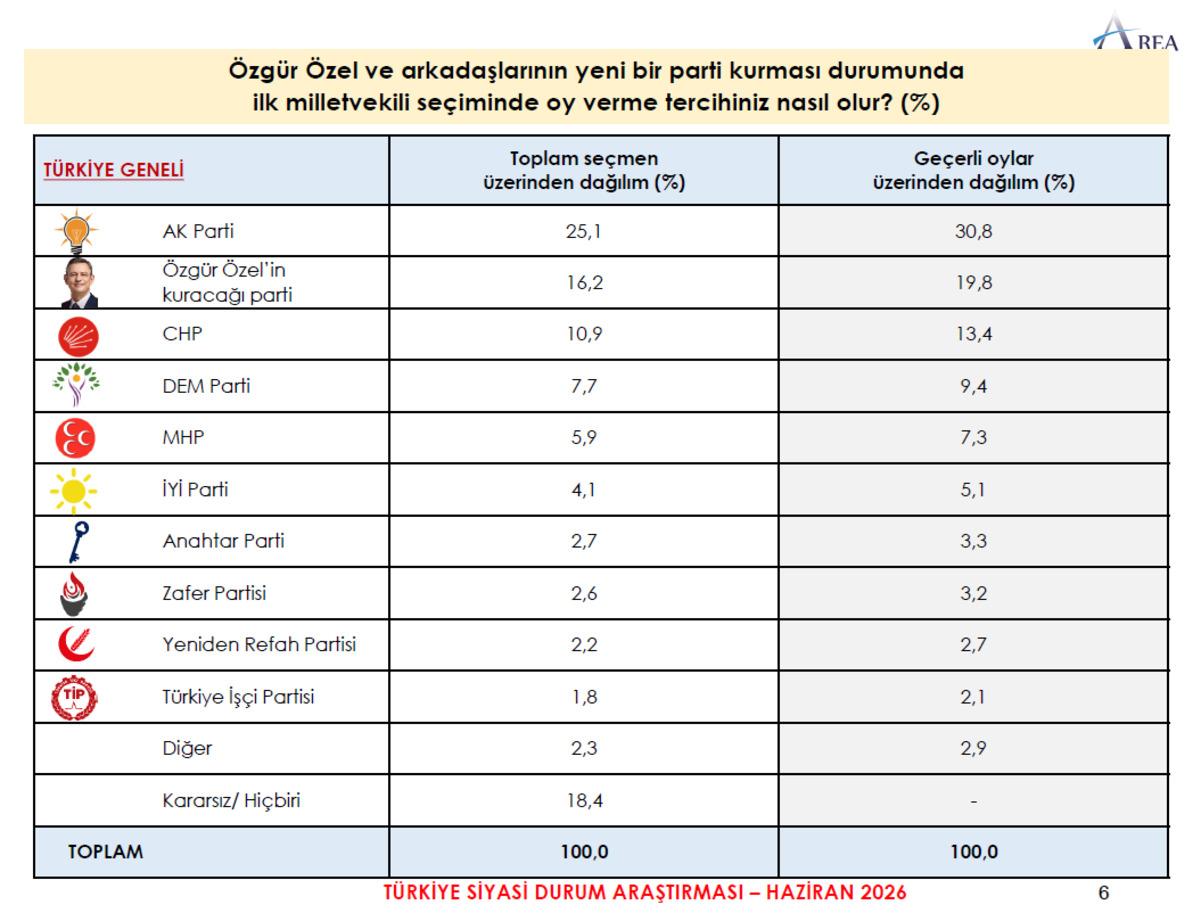 AREA

Özgür Özel ve arkadaşlarının yeni bir parti kurması durumunda ilk milletvekili seçiminde oy verme tercihiniz nasıl olur? (%)

| TÜRKİYE GENELİ | Toplam seçmen üzerinden dağılım (%) | Geçerli oylar üzerinden dağılım (%) |
|---|---|---|
| AK Parti | 25,1 | 30,8 |
| Özgür Özel'in kuracağı parti | 16,2 | 19,8 |
| CHP | 10,9 | 13,4 |
| DEM Parti | 7,7 | 9,4 |
| MHP | 5,9 | 7,3 |
| İYİ Parti | 4,1 | 5,1 |
| Anahtar Parti | 2,7 | 3,3 |
| Zafer Partisi | 2,6 | 3,2 |
| Yeniden Refah Partisi | 2,2 | 2,7 |
| Türkiye İşçi Partisi | 1,8 | 2,1 |
| Diğer | 2,3 | 2,9 |
| Kararsız/ Hiçbiri | 18,4 | - |
| TOPLAM | 100,0 | 100,0 |

TÜRKİYE SİYASİ DURUM ARAŞTIRMASI – HAZİRAN 2026

6